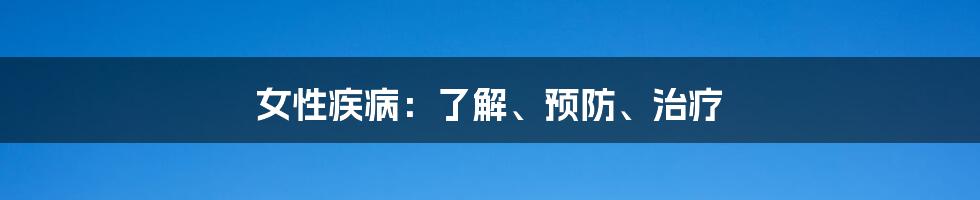 女性疾病：了解、预防、治疗